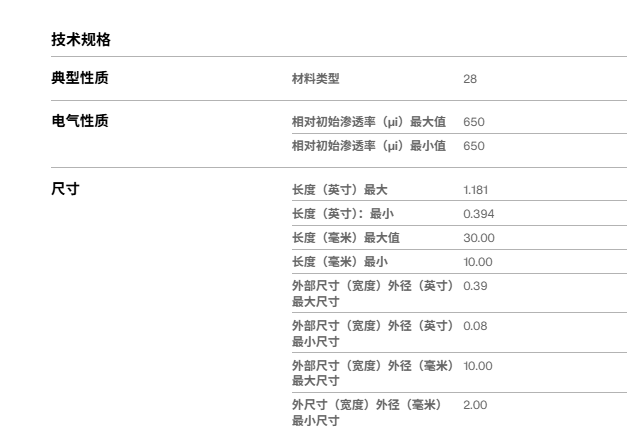 技术规格

典型性质

材料类型 28

电气性质

相对初始渗透率（μi）最大值 650

相对初始渗透率（μi）最小值 650

尺寸

长度（英寸）最大 1.181

长度（英寸）：最小 0.394

长度（毫米）最大值 30.00

长度（毫米）最小 10.00

外部尺寸（宽度）外径（英寸）最大尺寸 0.39

外部尺寸（宽度）外径（英寸）最小尺寸 0.08

外部尺寸（宽度）外径（毫米）最大尺寸 10.00

外尺寸（宽度）外径（毫米）最小尺寸 2.00